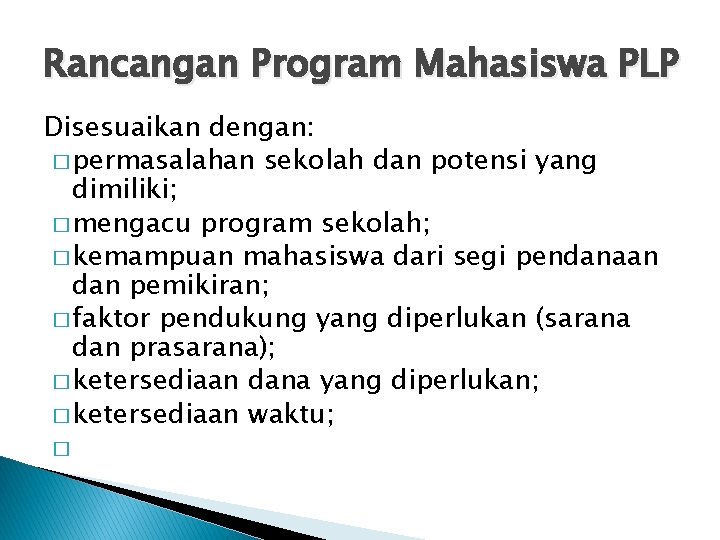 Rancangan Program Mahasiswa PLP

Disesuaikan dengan:
□ permasalahan sekolah dan potensi yang dimiliki;
□ mengacu program sekolah;
□ kemampuan mahasiswa dari segi pendanaan dan pemikiran;
□ faktor pendukung yang diperlukan (sarana dan prasarana);
□ ketersediaan dana yang diperlukan;
□ ketersediaan waktu;
□